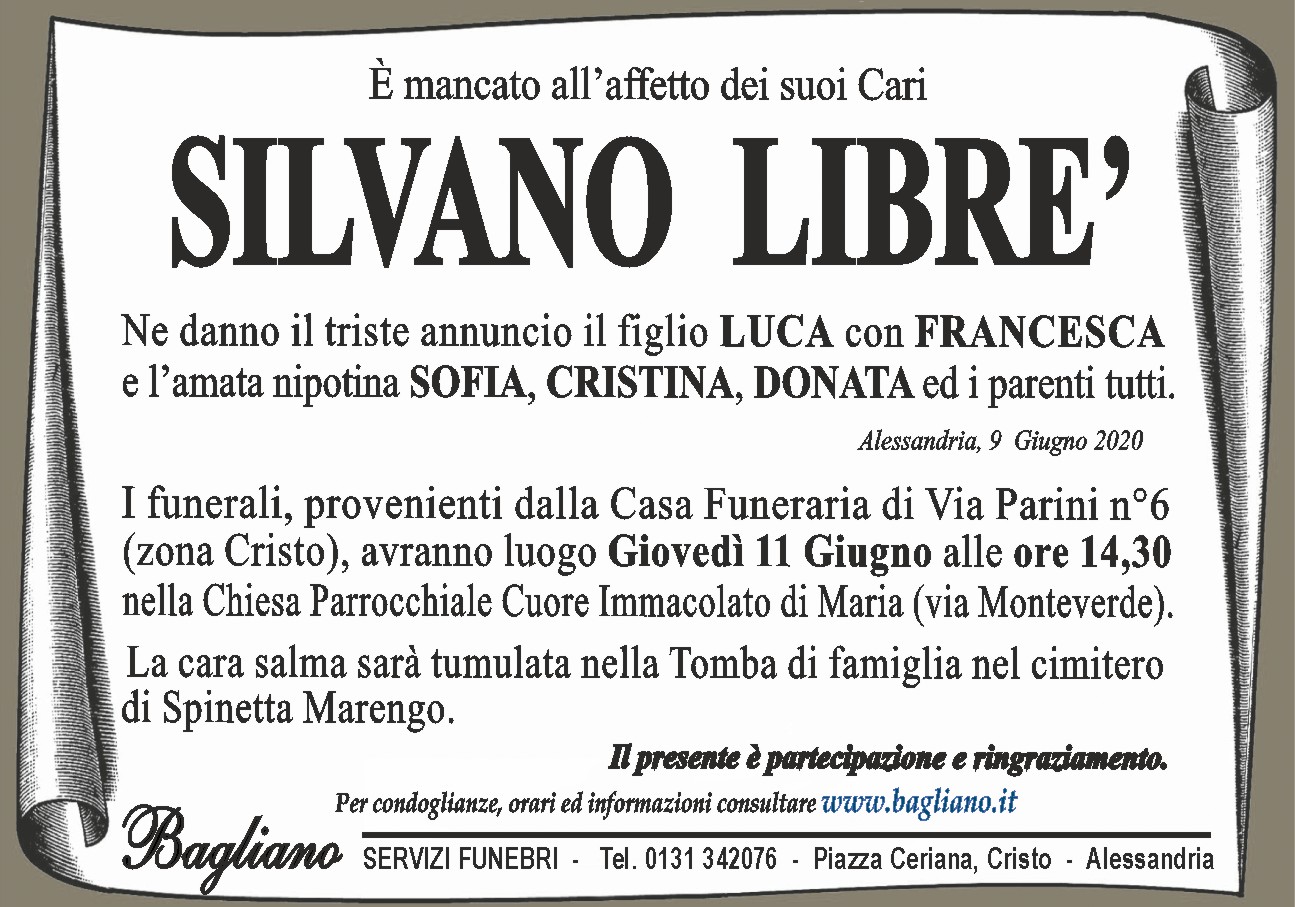 È mancato all'affetto dei suoi Cari

SILVANO LIBRE'

Ne danno il triste annuncio il figlio LUCA con FRANCESCA e l'amata nipotina SOFIA, CRISTINA, DONATA ed i parenti tutti.

Alessandria, 9 Giugno 2020

I funerali, provenienti dalla Casa Funeraria di Via Parini n°6 (zona Cristo), avranno luogo Giovedì 11 Giugno alle ore 14,30 nella Chiesa Parrocchiale Cuore Immacolato di Maria (via Monteverde).

La cara salma sarà tumulata nella Tomba di famiglia nel cimitero di Spinetta Marengo.

Il presente è partecipazione e ringraziamento.

Per condoglianze, orari ed informazioni consultare www.bagliano.it

Bagliano

SERVIZI FUNEBRI - Tel. 0131 342076 - Piazza Ceriana, Cristo - Alessandria